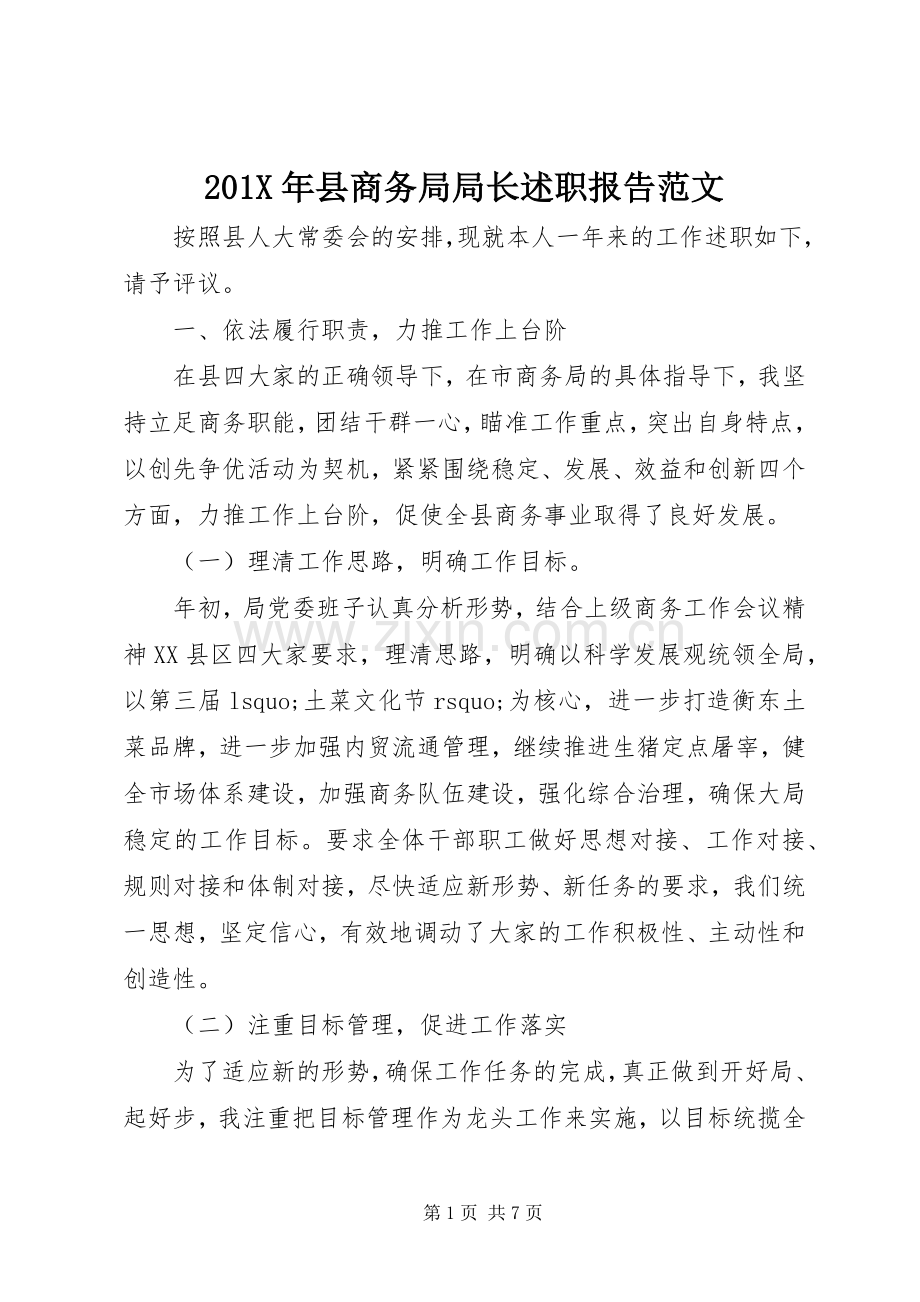 201X年县商务局局长述职报告范文

按照县人大常委会的安排,现就本人一年来的工作述职如下,请予评议。

一、依法履行职责，力推工作上台阶

在县四大家的正确领导下，在市商务局的具体指导下，我坚持立足商务职能,团结干群一心,瞄准工作重点,突出自身特点，以创先争优活动为契机，紧紧围绕稳定、发展、效益和创新四个方面，力推工作上台阶，促使全县商务事业取得了良好发展。

（一）理清工作思路，明确工作目标。

年初，局党委班子认真分析形势，结合上级商务工作会议精神XX县区四大家要求，理清思路，明确以科学发展观统领全局，以第三届lsquo;土菜文化节rsquo;为核心，进一步打造衡东土菜品牌，进一步加强内贸流通管理，继续推进生猪定点屠宰，健全市场体系建设，加强商务队伍建设，强化综合治理，确保大局稳定的工作目标。要求全体干部职工做好思想对接、工作对接、规则对接和体制对接，尽快适应新形势、新任务的要求，我们统一思想，坚定信心，有效地调动了大家的工作积极性、主动性和创造性。

（二）注重目标管理，促进工作落实

为了适应新的形势,确保工作任务的完成,真正做到开好局、起好步，我注重把目标管理作为龙头工作来实施，以目标统揽全

第1页 共7页

www.zixin.com.cn